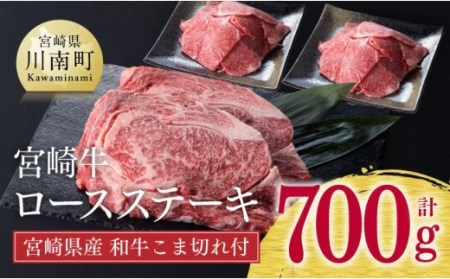 宮崎県
川南町
Kawaminami

宮崎牛
ロースステーキ

宮崎県産 和牛こま切れ付

計
700g